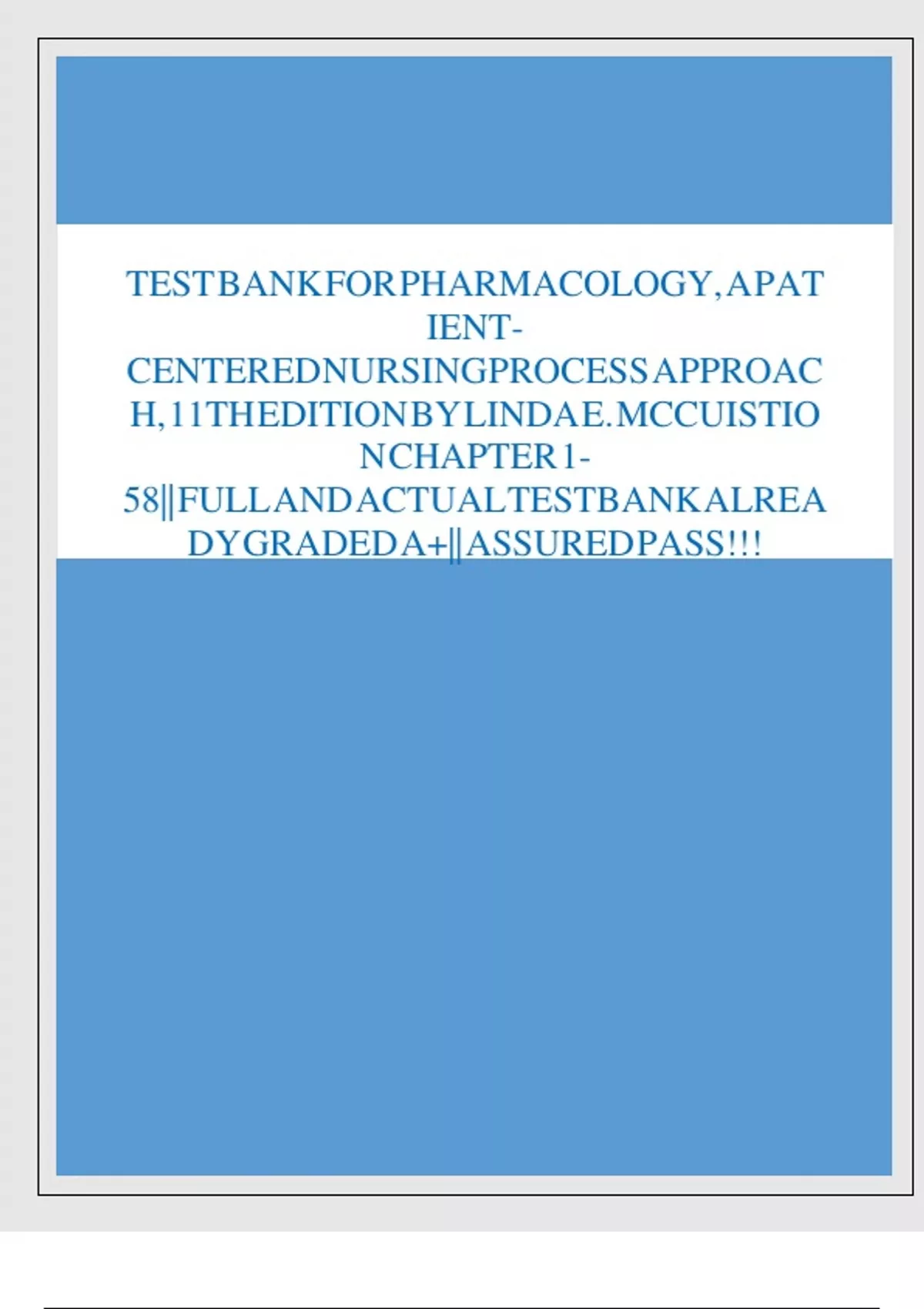 TESTBANKFORPHARMACOLOGY,APATIENT-CENTEREDNURSINGPROCESSAPPROACH,11THEDITIONBYLINDAE.MCCUISTIONCHAPTER1-58||FULLANDACTUALTESTBANKALREADYGRADEDA+||ASSUREDPASS!!!